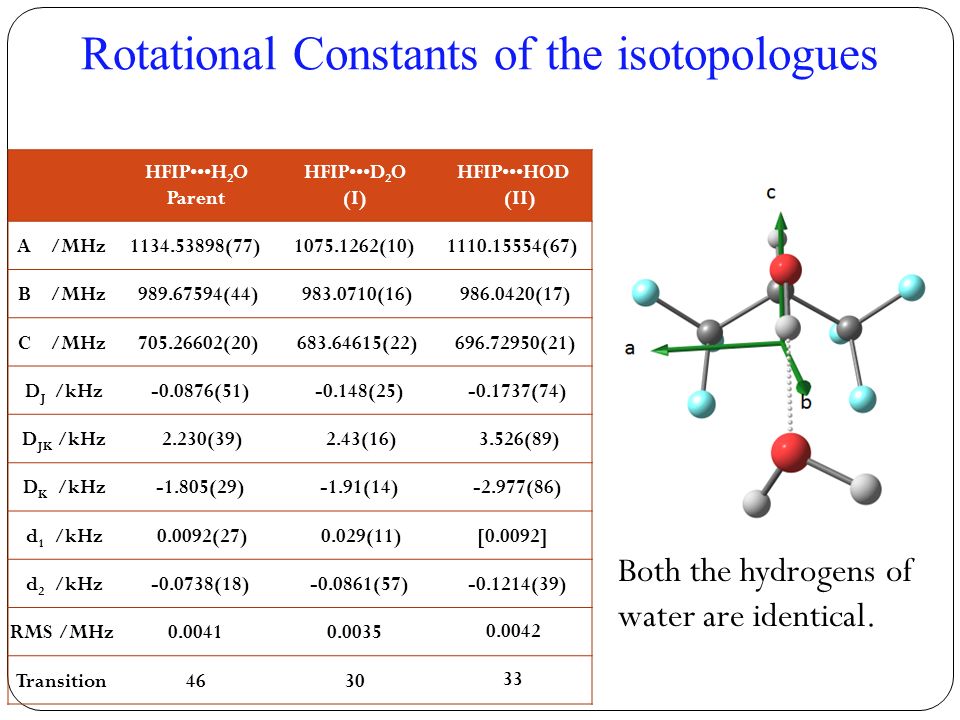 Rotational Constants of the isotopologues

| | HFIP•••$H_2O$ Parent | HFIP•••$D_2O$ (I) | HFIP•••HOD (II) |
|---|---|---|---|
| A /MHz | 1134.53898(77) | 1075.1262(10) | 1110.15554(67) |
| B /MHz | 989.67594(44) | 983.0710(16) | 986.0420(17) |
| C /MHz | 705.26602(20) | 683.64615(22) | 696.72950(21) |
| $D_J$ /kHz | -0.0876(51) | -0.148(25) | -0.1737(74) |
| $D_{JK}$ /kHz | 2.230(39) | 2.43(16) | 3.526(89) |
| $D_K$ /kHz | -1.805(29) | -1.91(14) | -2.977(86) |
| $d_1$ /kHz | 0.0092(27) | 0.029(11) | [0.0092] |
| $d_2$ /kHz | -0.0738(18) | -0.0861(57) | -0.1214(39) |
| RMS /MHz | 0.0041 | 0.0035 | 0.0042 |
| Transition | 46 | 30 | 33 |

c

a

b

Both the hydrogens of water are identical.